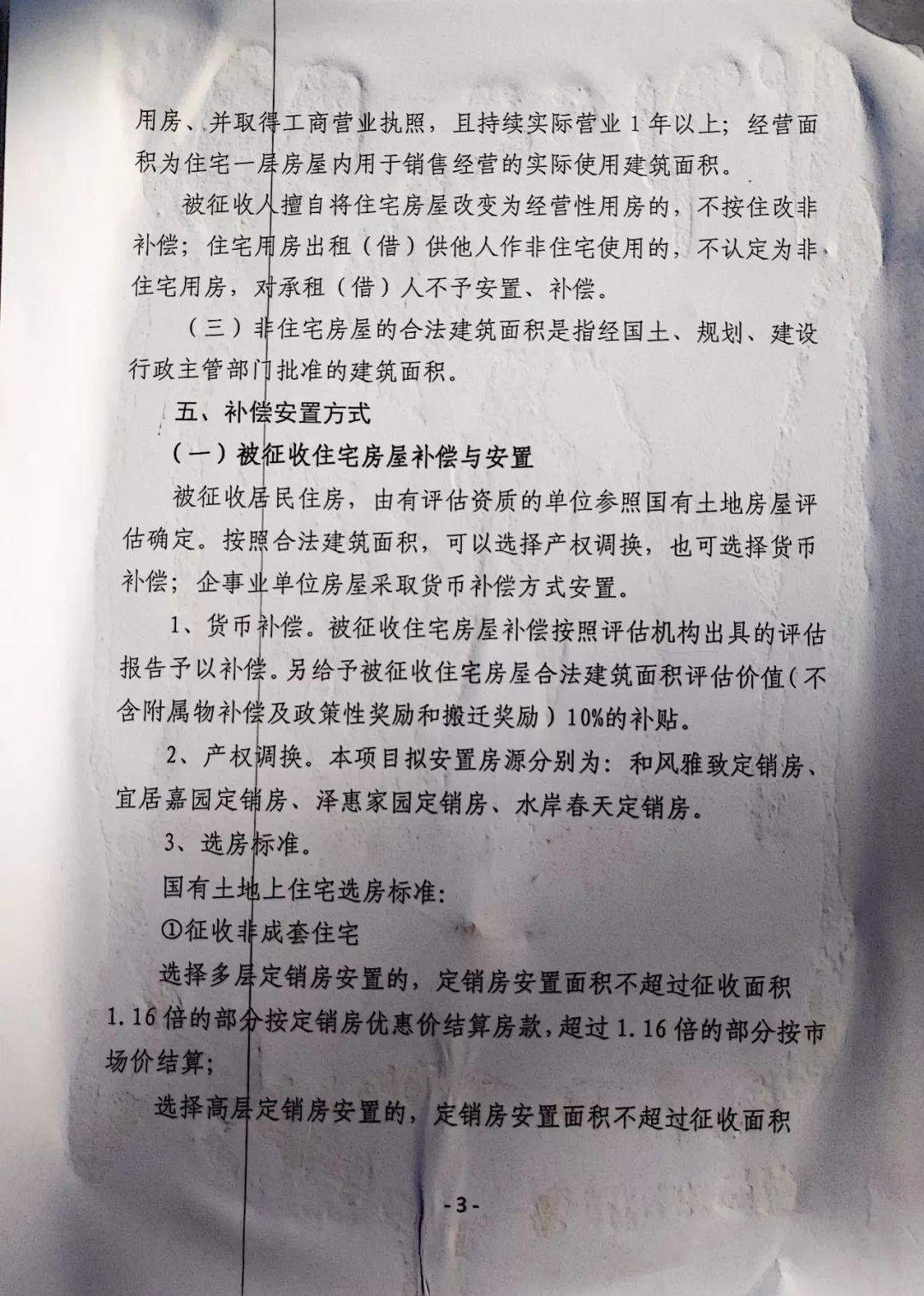 用房、并取得工商营业执照，且持续实际营业1年以上；经营面积为住宅一层房屋内用于销售经营的实际使用建筑面积。

被征收人擅自将住宅房屋改变为经营性用房的，不按住改非补偿；住宅用房出租（借）供他人作非住宅使用的，不认定为非住宅用房，对承租（借）人不予安置、补偿。

（三）非住宅房屋的合法建筑面积是指经国土、规划、建设行政主管部门批准的建筑面积。

五、补偿安置方式

（一）被征收住宅房屋补偿与安置

被征收居民住房，由有评估资质的单位参照国有土地房屋评估确定。按照合法建筑面积，可以选择产权调换，也可选择货币补偿；企事业单位房屋采取货币补偿方式安置。

1、货币补偿。被征收住宅房屋补偿按照评估机构出具的评估报告予以补偿。另给予被征收住宅房屋合法建筑面积评估价值（不含附属物补偿及政策性奖励和搬迁奖励）10%的补贴。

2、产权调换。本项目拟安置房源分别为：和风雅致定销房、宜居嘉园定销房、泽惠家园定销房、水岸春天定销房。

3、选房标准。

国有土地上住宅选房标准：

①征收非成套住宅

选择多层定销房安置的，定销房安置面积不超过征收面积1.16倍的部分按定销房优惠价结算房款，超过1.16倍的部分按市场价结算；

选择高层定销房安置的，定销房安置面积不超过征收面积

-3-